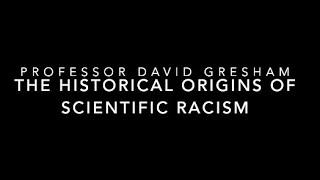 PROFESSOR DAVID GRESHAM
THE HISTORICAL ORIGINS OF SCIENTIFIC RACISM